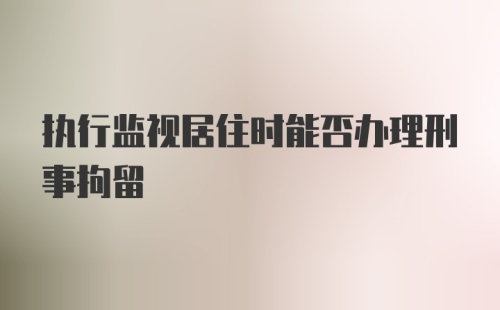 执行监视居住时能否办理刑事拘留